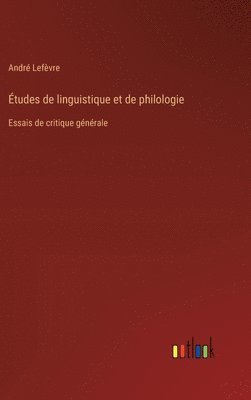 André Lefèvre

Études de linguistique et de philologie

Essais de critique générale

outlook